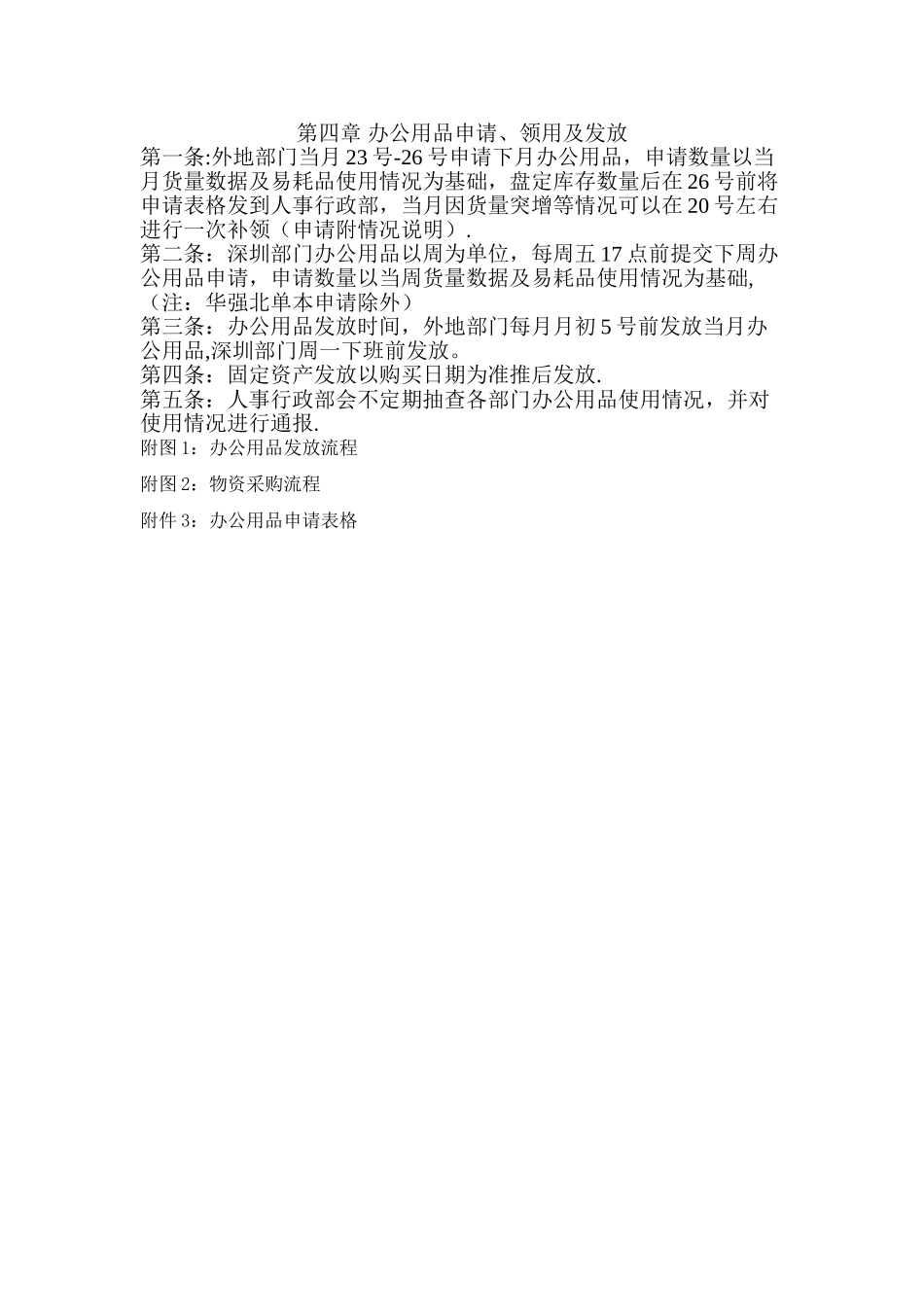 第四章 办公用品申请、领用及发放

第一条:外地部门当月 23 号-26 号申请下月办公用品，申请数量以当月货量数据及易耗品使用情况为基础，盘定库存数量后在 26 号前将申请表格发到人事行政部，当月因货量突增等情况可以在 20 号左右进行一次补领（申请附情况说明）.

第二条：深圳部门办公用品以周为单位，每周五 17 点前提交下周办公用品申请，申请数量以当周货量数据及易耗品使用情况为基础,（注：华强北单本申请除外）

第三条：办公用品发放时间，外地部门每月月初 5 号前发放当月办公用品,深圳部门周一下班前发放。

第四条：固定资产发放以购买日期为准推后发放.

第五条：人事行政部会不定期抽查各部门办公用品使用情况，并对使用情况进行通报.

附图 1：办公用品发放流程

附图 2：物资采购流程

附件 3：办公用品申请表格